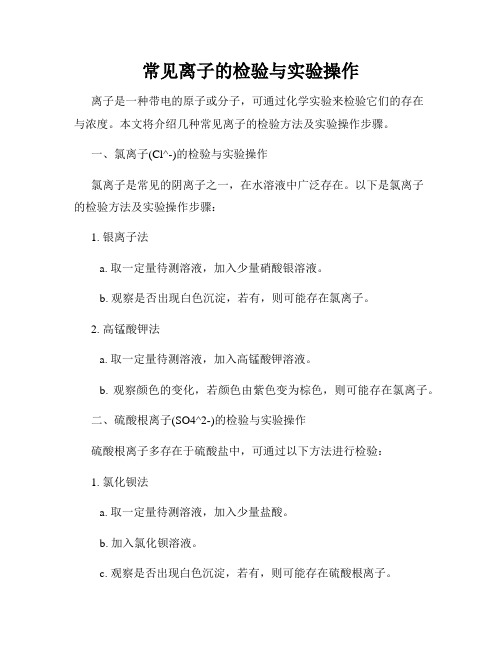 常见离子的检验与实验操作

离子是一种带电的原子或分子，可通过化学实验来检验它们的存在与浓度。本文将介绍几种常见离子的检验方法及实验操作步骤。

一、氯离子(Cl^-)的检验与实验操作

氯离子是常见的阴离子之一，在水溶液中广泛存在。以下是氯离子的检验方法及实验操作步骤：

1. 银离子法

a. 取一定量待测溶液，加入少量硝酸银溶液。

b. 观察是否出现白色沉淀，若有，则可能存在氯离子。

2. 高锰酸钾法

a. 取一定量待测溶液，加入高锰酸钾溶液。

b. 观察颜色的变化，若颜色由紫色变为棕色，则可能存在氯离子。

二、硫酸根离子(SO4^2-)的检验与实验操作

硫酸根离子多存在于硫酸盐中，可通过以下方法进行检验：

1. 氯化钡法

a. 取一定量待测溶液，加入少量盐酸。

b. 加入氯化钡溶液。

c. 观察是否出现白色沉淀，若有，则可能存在硫酸根离子。